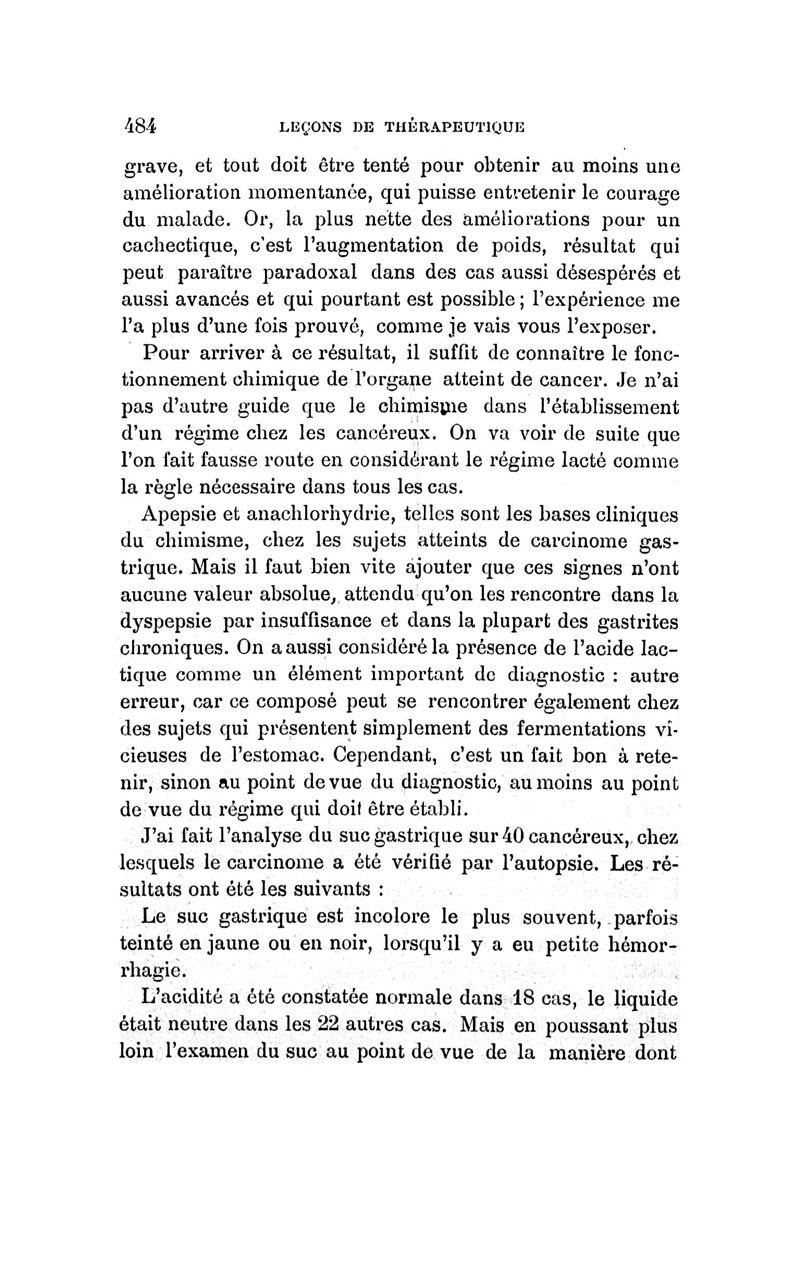 484 LEÇONS DE THÉRAPEUTIQUE

grave, et tout doit être tenté pour obtenir au moins une amélioration momentanée, qui puisse entretenir le courage du malade. Or, la plus nette des améliorations pour un cachectique, c'est l'augmentation de poids, résultat qui peut paraître paradoxal dans des cas aussi désespérés et aussi avancés et qui pourtant est possible; l'expérience me l'a plus d'une fois prouvé, comme je vais vous l'exposer.

Pour arriver à ce résultat, il suffit de connaître le fonctionnement chimique de l'organe atteint de cancer. Je n'ai pas d'autre guide que le chimisme dans l'établissement d'un régime chez les cancéreux. On va voir de suite que l'on fait fausse route en considérant le régime lacté comme la règle nécessaire dans tous les cas.

Apepsie et anachlorhydrie, telles sont les bases cliniques du chimisme, chez les sujets atteints de carcinome gastrique. Mais il faut bien vite ajouter que ces signes n'ont aucune valeur absolue, attendu qu'on les rencontre dans la dyspepsie par insuffisance et dans la plupart des gastrites chroniques. On a aussi considéré la présence de l'acide lactique comme un élément important de diagnostic : autre erreur, car ce composé peut se rencontrer également chez des sujets qui présentent simplement des fermentations vicieuses de l'estomac. Cependant, c'est un fait bon à retenir, sinon au point de vue du diagnostic, au moins au point de vue du régime qui doit être établi.

J'ai fait l'analyse du suc gastrique sur 40 cancéreux, chez lesquels le carcinome a été vérifié par l'autopsie. Les résultats ont été les suivants :

Le suc gastrique est incolore le plus souvent, parfois teinté en jaune ou en noir, lorsqu'il y a eu petite hémorrhagie.

L'acidité a été constatée normale dans 18 cas, le liquide était neutre dans les 22 autres cas. Mais en poussant plus loin l'examen du suc au point de vue de la manière dont